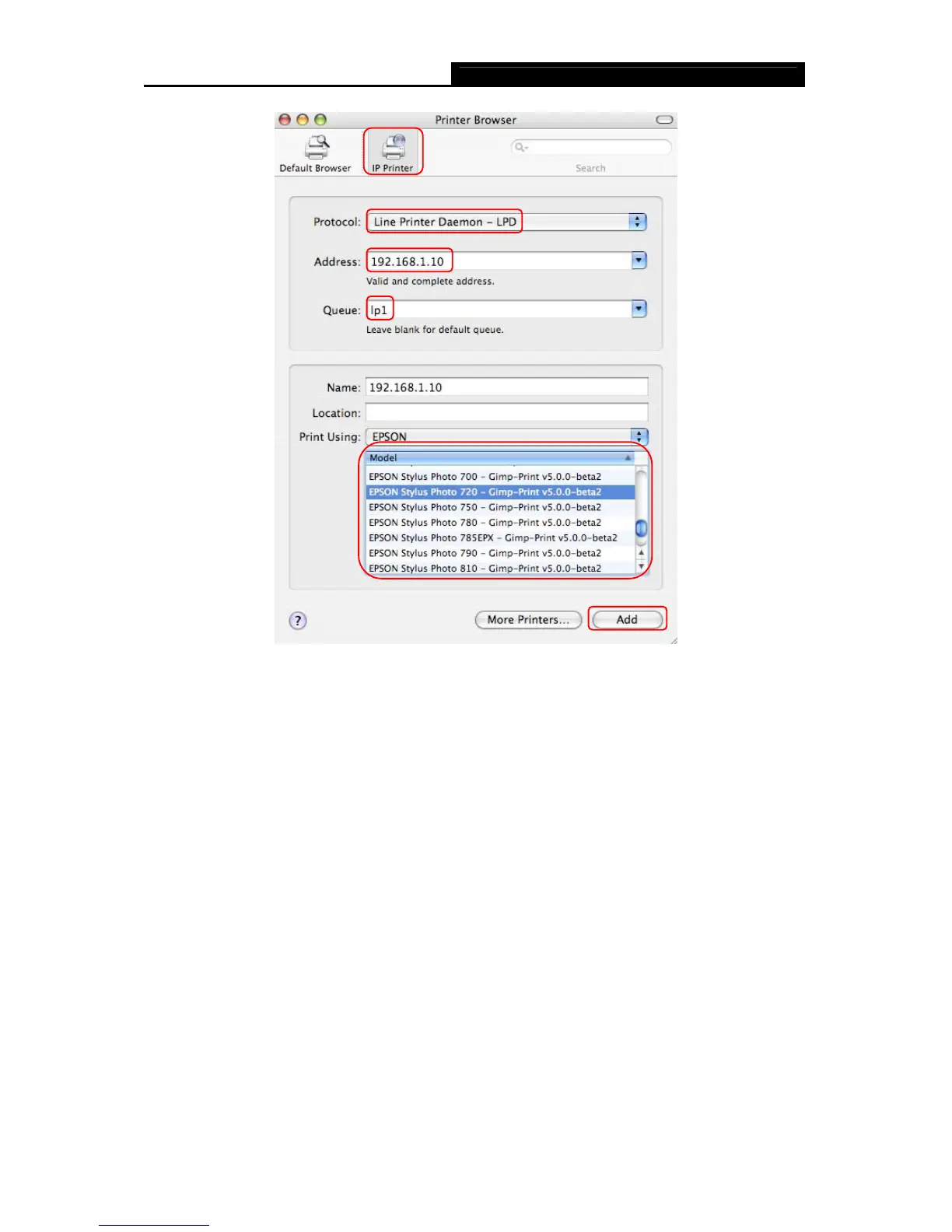 Printer Browser

Default Browser

IP Printer

Search

Protocol: Line Printer Daemon - LPD

Address: 192.168.1.10

Valid and complete address.

Queue: lp1

Leave blank for default queue.

Name: 192.168.1.10

Location:

Print Using: EPSON

Model

EPSON Stylus Photo 700 - Gimp-Print v5.0.0-beta2

EPSON Stylus Photo 720 - Gimp-Print v5.0.0-beta2

EPSON Stylus Photo 750 - Gimp-Print v5.0.0-beta2

EPSON Stylus Photo 780 - Gimp-Print v5.0.0-beta2

EPSON Stylus Photo 785EPX - Gimp-Print v5.0.0-beta2

EPSON Stylus Photo 790 - Gimp-Print v5.0.0-beta2

EPSON Stylus Photo 810 - Gimp-Print v5.0.0-beta2

?

More Printers...

Add